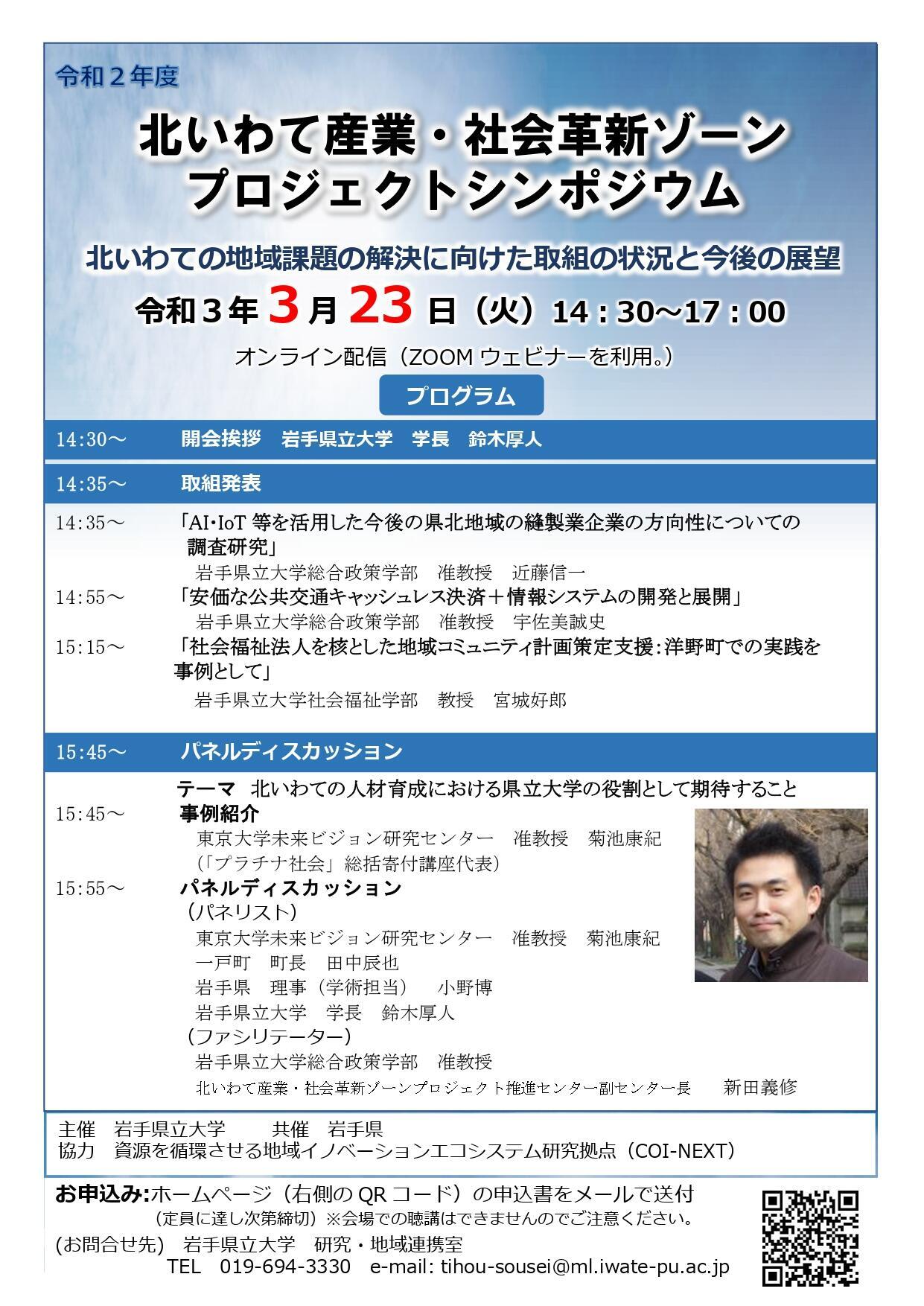 令和２年度

北いわて産業・社会革新ゾーン
プロジェクトシンポジウム

北いわての地域課題の解決に向けた取組の状況と今後の展望

令和３年 3 月 23 日（火）14：30～17：00

オンライン配信（ZOOM ウェビナーを利用。）

プログラム

14:30～　開会挨拶　岩手県立大学　学長　鈴木厚人

14:35～　取組発表

14:35～　「AI･IoT 等を活用した今後の県北地域の縫製業企業の方向性についての調査研究」
岩手県立大学総合政策学部　准教授　近藤信一

14:55～　「安価な公共交通キャッシュレス決済＋情報システムの開発と展開」
岩手県立大学総合政策学部　准教授　宇佐美誠史

15:15～　「社会福祉法人を核とした地域コミュニティ計画策定支援：洋野町での実践を事例として」
岩手県立大学社会福祉学部　教授　宮城好郎

15:45～　パネルディスカッション

テーマ　北いわての人材育成における県立大学の役割として期待すること

15:45～　事例紹介
東京大学未来ビジョン研究センター　准教授　菊池康紀
（「プラチナ社会」総括寄付講座代表）

15:55～　パネルディスカッション
（パネリスト）
東京大学未来ビジョン研究センター　准教授　菊池康紀
一戸町　町長　田中辰也
岩手県　理事（学術担当）　小野博
岩手県立大学　学長　鈴木厚人
（ファシリテーター）
岩手県立大学総合政策学部　准教授
北いわて産業・社会革新ゾーンプロジェクト推進センター副センター長　新田義修

主催　岩手県立大学　　共催　岩手県
協力　資源を循環させる地域イノベーションエコシステム研究拠点（COI-NEXT）

お申込み:ホームページ（右側の QR コード）の申込書をメールで送付
（定員に達し次第締切）※会場での聴講はできませんのでご注意ください。

(お問合せ先)　岩手県立大学　研究・地域連携室
TEL　019-694-3330　e-mail: tihou-sousei@ml.iwate-pu.ac.jp